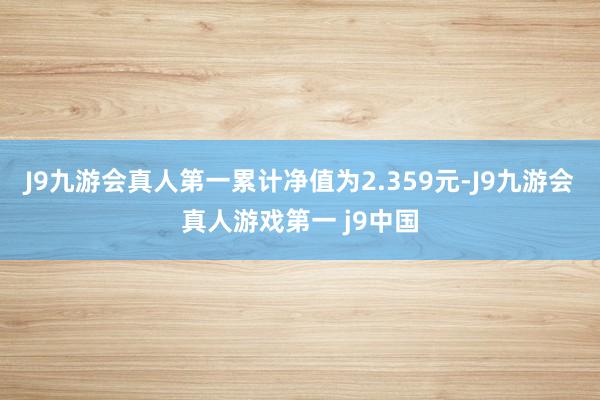 J9九游会真人第一累计净值为2.359元-J9九游会真人游戏第一 j9中国